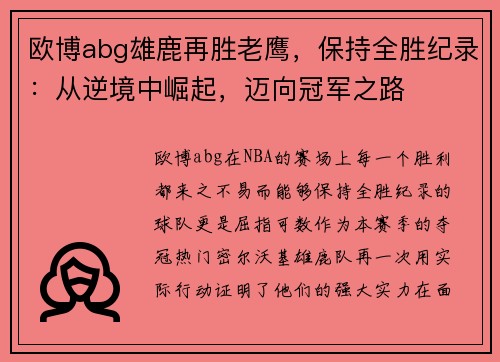 欧博abg雄鹿再胜老鹰，保持全胜纪录：从逆境中崛起，迈向冠军之路

欧博abg在NBA的赛场上每一个胜利都来之不易而能够保持全胜纪录的球队更是屈指可数作为本赛季的夺冠热门密尔沃基雄鹿队再一次用实际行动证明了他们的强大实力在面